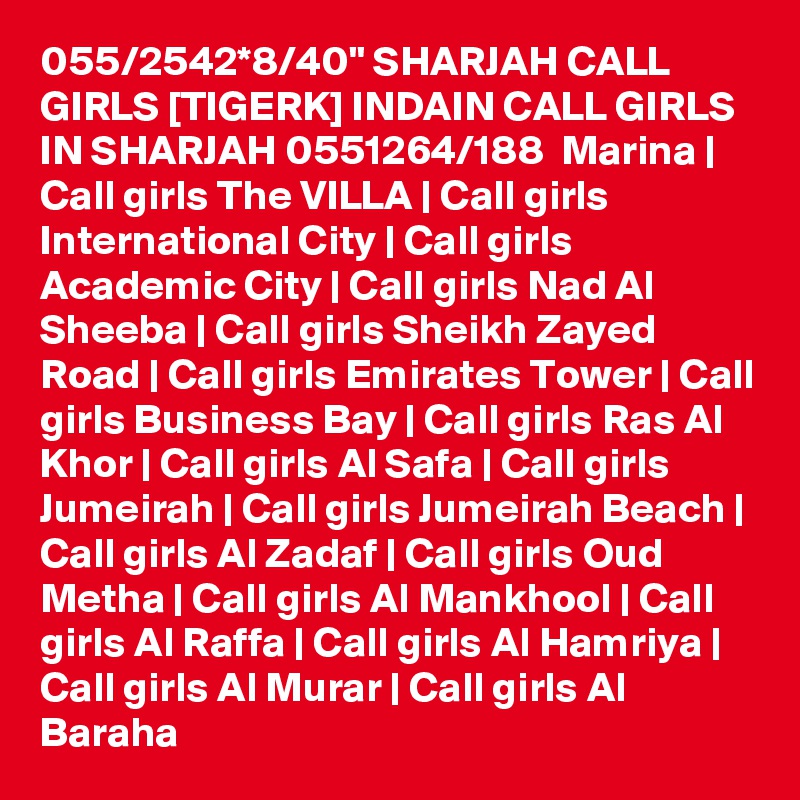 055/2542*8/40" SHARJAH CALL GIRLS [TIGERK] INDAIN CALL GIRLS IN SHARJAH 0551264/188  Marina | Call girls The VILLA | Call girls International City | Call girls Academic City | Call girls Nad Al Sheeba | Call girls Sheikh Zayed Road | Call girls Emirates Tower | Call girls Business Bay | Call girls Ras Al Khor | Call girls Al Safa | Call girls Jumeirah | Call girls Jumeirah Beach | Call girls Al Zadaf | Call girls Oud Metha | Call girls Al Mankhool | Call girls Al Raffa | Call girls Al Hamriya | Call girls Al Murar | Call girls Al Baraha